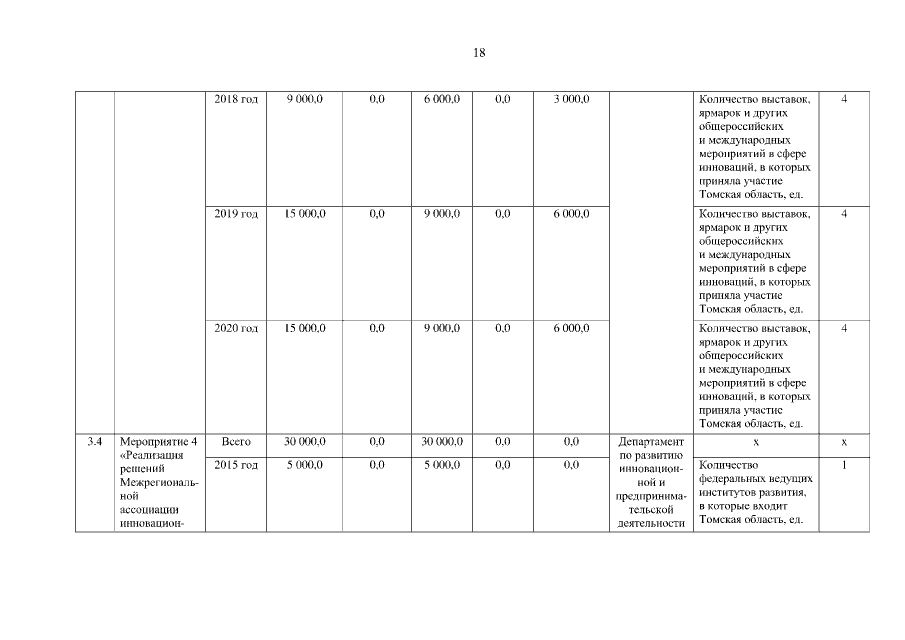 18

| | | | | | | | | | | |
|---|---|---|---|---|---|---|---|---|---|---|
| | | 2018 год | 9 000,0 | 0,0 | 6 000,0 | 0,0 | 3 000,0 | | Количество выставок, ярмарок и других общероссийских и международных мероприятий в сфере инноваций, в которых приняла участие Томская область, ед. | 4 |
| | | 2019 год | 15 000,0 | 0,0 | 9 000,0 | 0,0 | 6 000,0 | | Количество выставок, ярмарок и других общероссийских и международных мероприятий в сфере инноваций, в которых приняла участие Томская область, ед. | 4 |
| | | 2020 год | 15 000,0 | 0,0 | 9 000,0 | 0,0 | 6 000,0 | | Количество выставок, ярмарок и других общероссийских и международных мероприятий в сфере инноваций, в которых приняла участие Томская область, ед. | 4 |
| 3.4 | Мероприятие 4 «Реализация решений Межрегиональной ассоциации инновацион- | Всего | 30 000,0 | 0,0 | 30 000,0 | 0,0 | 0,0 | Департамент по развитию инновационной и предпринимательской деятельности | х | х |
| | | 2015 год | 5 000,0 | 0,0 | 5 000,0 | 0,0 | 0,0 | | Количество федеральных ведущих институтов развития, в которые входит Томская область, ед. | 1 |